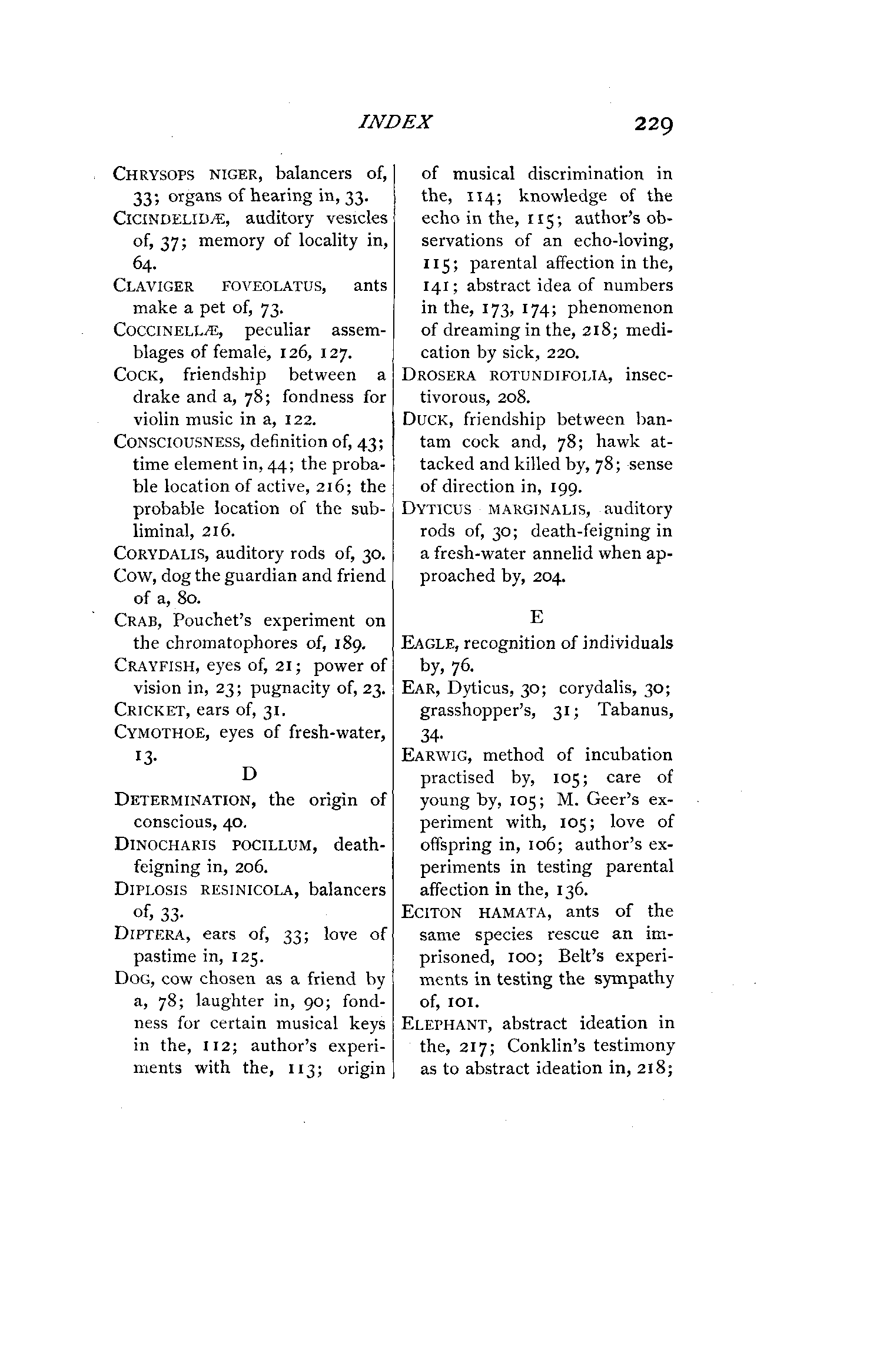 INDEX 229

CHRYSOPS NIGER, balancers of, 33; organs of hearing in, 33.
CICINDELIDÆ, auditory vesicles of, 37; memory of locality in, 64.
CLAVIGER FOVEOLATUS, ants make a pet of, 73.
COCCINELLÆ, peculiar assemblages of female, 126, 127.
COCK, friendship between a drake and a, 78; fondness for violin music in a, 122.
CONSCIOUSNESS, definition of, 43; time element in, 44; the probable location of active, 216; the probable location of the subliminal, 216.
CORYDALIS, auditory rods of, 30.
COW, dog the guardian and friend of a, 80.
CRAB, Pouchet's experiment on the chromatophores of, 189.
CRAYFISH, eyes of, 21; power of vision in, 23; pugnacity of, 23.
CRICKET, ears of, 31.
CYMOTHOE, eyes of fresh-water, 13.

D

DETERMINATION, the origin of conscious, 40.
DINOCHARIS POCILLUM, death-feigning in, 206.
DIPLOSIS RESINICOLA, balancers of, 33.
DIPTERA, ears of, 33; love of pastime in, 125.
DOG, cow chosen as a friend by a, 78; laughter in, 90; fondness for certain musical keys in the, 112; author's experiments with the, 113; origin of musical discrimination in the, 114; knowledge of the echo in the, 115; author's observations of an echo-loving, 115; parental affection in the, 141; abstract idea of numbers in the, 173, 174; phenomenon of dreaming in the, 218; medication by sick, 220.
DROSERA ROTUNDIFOLIA, insectivorous, 208.
DUCK, friendship between bantam cock and, 78; hawk attacked and killed by, 78; sense of direction in, 199.
DYTICUS MARGINALIS, auditory rods of, 30; death-feigning in a fresh-water annelid when approached by, 204.

E

EAGLE, recognition of individuals by, 76.
EAR, Dyticus, 30; corydalis, 30; grasshopper's, 31; Tabanus, 34.
EARWIG, method of incubation practised by, 105; care of young by, 105; M. Geer's experiment with, 105; love of offspring in, 106; author's experiments in testing parental affection in the, 136.
ECITON HAMATA, ants of the same species rescue an imprisoned, 100; Belt's experiments in testing the sympathy of, 101.
ELEPHANT, abstract ideation in the, 217; Conklin's testimony as to abstract ideation in, 218;